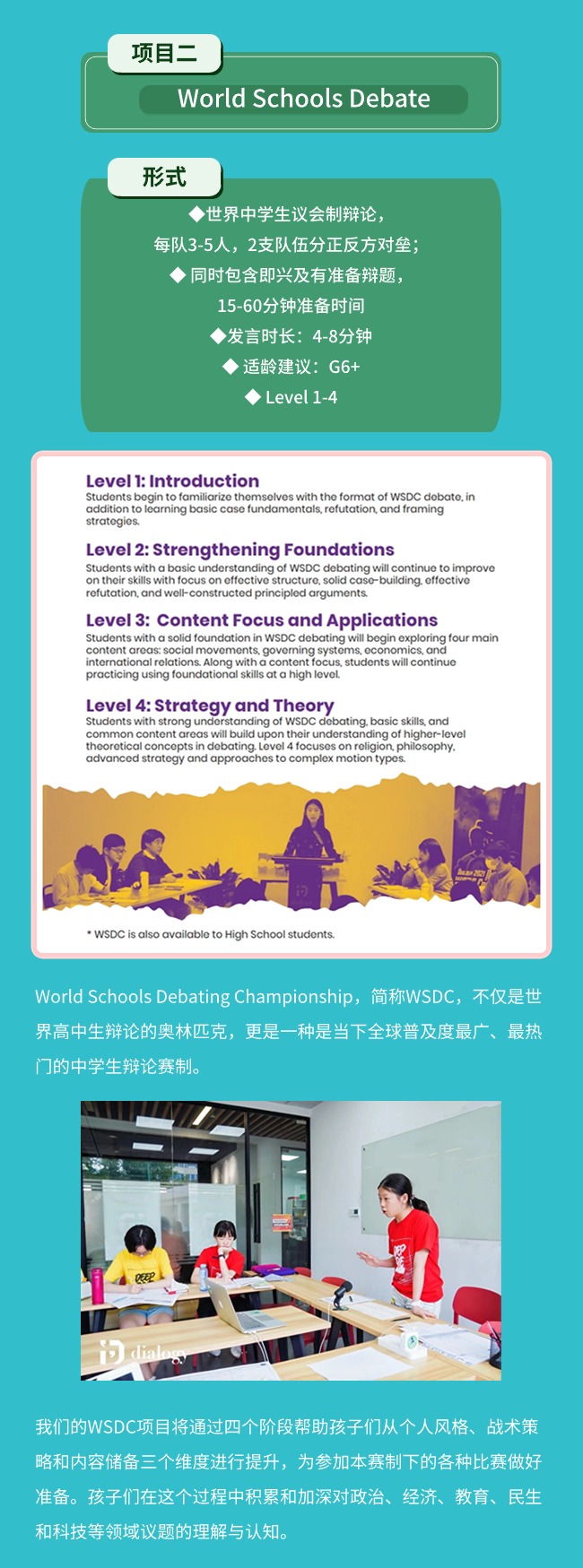 项目二

World Schools Debate

形式

◆世界中学生议会制辩论，
每队3-5人，2支队伍分正反方对垒；
◆ 同时包含即兴及有准备辩题，
15-60分钟准备时间
◆发言时长：4-8分钟
◆ 适龄建议：G6+
◆ Level 1-4

Level 1: Introduction
Students begin to familiarize themselves with the format of WSDC debate, in addition to learning basic case fundamentals, refutation, and framing strategies.

Level 2: Strengthening Foundations
Students with a basic understanding of WSDC debating will continue to improve on their skills with focus on effective structure, solid case-building, effective refutation, and well-constructed principled arguments.

Level 3: Content Focus and Applications
Students with a solid foundation in WSDC debating will begin exploring four main content areas: social movements, governing systems, economics, and international relations. Along with a content focus, students will continue practicing using foundational skills at a high level.

Level 4: Strategy and Theory
Students with strong understanding of WSDC debating, basic skills, and common content areas will build upon their understanding of higher-level theoretical concepts in debating. Level 4 focuses on religion, philosophy, advanced strategy and approaches to complex motion types.

* WSDC is also available to High School students.

World Schools Debating Championship，简称WSDC，不仅是世界高中生辩论的奥林匹克，更是一种是当下全球普及度最广、最热门的中学生辩论赛制。

dialogy

我们的WSDC项目将通过四个阶段帮助孩子们从个人风格、战术策略和内容储备三个维度进行提升，为参加本赛制下的各种比赛做好准备。孩子们在这个过程中积累和加深对政治、经济、教育、民生和科技等领域议题的理解与认知。